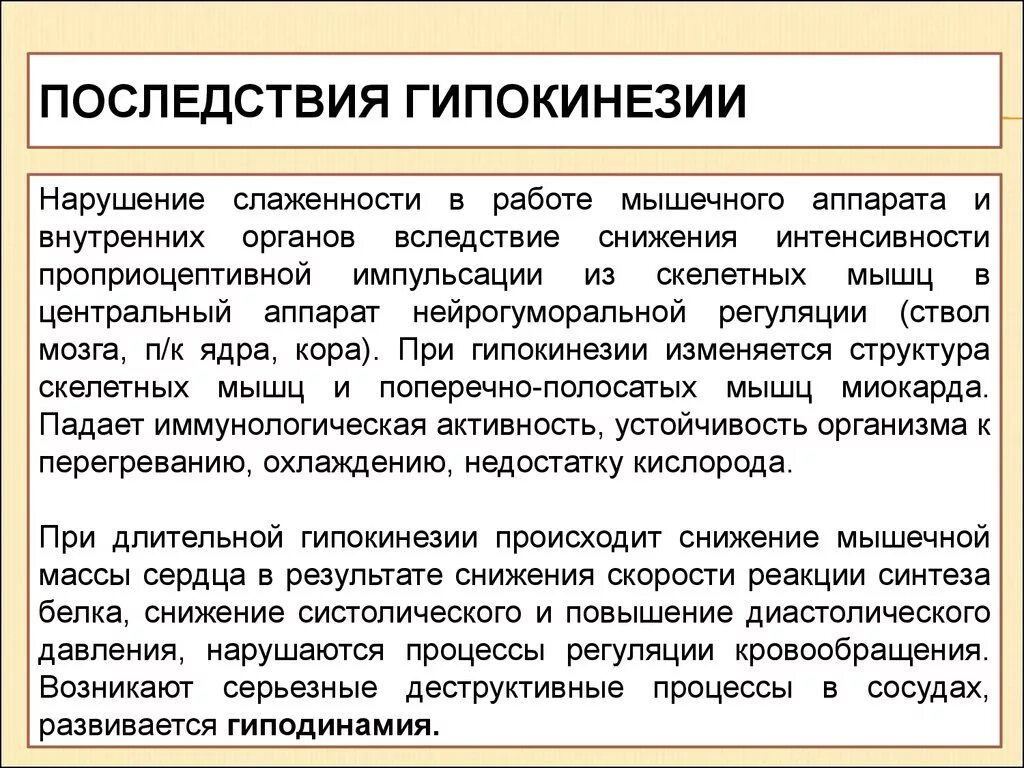 ПОСЛЕДСТВИЯ ГИПОКИНЕЗИИ

Нарушение слаженности в работе мышечного аппарата и внутренних органов вследствие снижения интенсивности проприоцептивной импульсации из скелетных мышц в центральный аппарат нейрогуморальной регуляции (ствол мозга, п/к ядра, кора). При гипокинезии изменяется структура скелетных мышц и поперечно-полосатых мышц миокарда. Падает иммунологическая активность, устойчивость организма к перегреванию, охлаждению, недостатку кислорода.

При длительной гипокинезии происходит снижение мышечной массы сердца в результате снижения скорости реакции синтеза белка, снижение систолического и повышение диастолического давления, нарушаются процессы регуляции кровообращения. Возникают серьезные деструктивные процессы в сосудах, развивается гиподинамия.